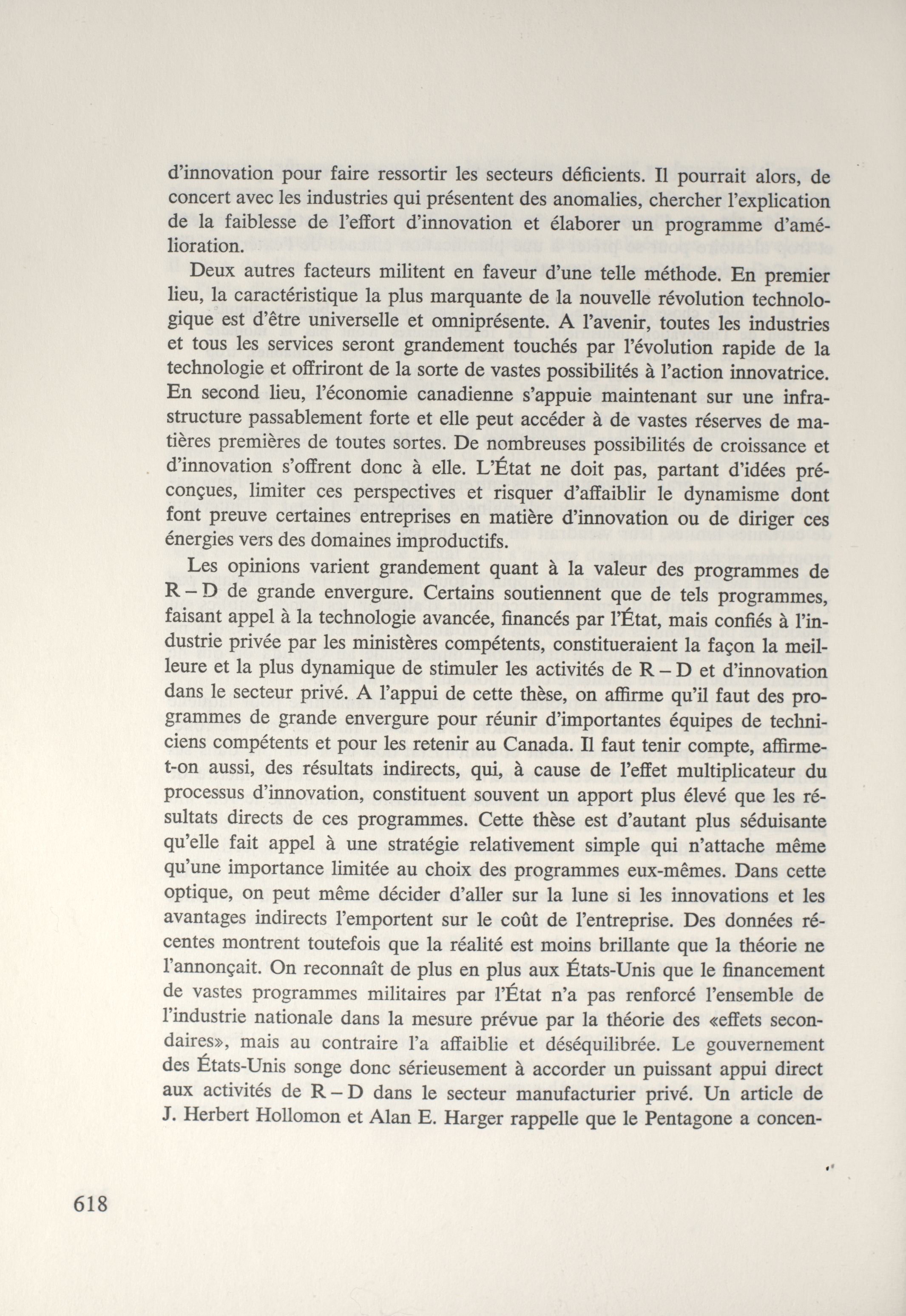 d'innovation pour faire ressortir les secteurs déficients. Il pourrait alors, de concert avec les industries qui présentent des anomalies, chercher l'explication de la faiblesse de l'effort d'innovation et élaborer un programme d'amélioration.

Deux autres facteurs militent en faveur d'une telle méthode. En premier lieu, la caractéristique la plus marquante de la nouvelle révolution technologique est d'être universelle et omniprésente. A l'avenir, toutes les industries et tous les services seront grandement touchés par l'évolution rapide de la technologie et offriront de la sorte de vastes possibilités à l'action innovatrice. En second lieu, l'économie canadienne s'appuie maintenant sur une infrastructure passablement forte et elle peut accéder à de vastes réserves de matières premières de toutes sortes. De nombreuses possibilités de croissance et d'innovation s'offrent donc à elle. L'État ne doit pas, partant d'idées préconçues, limiter ces perspectives et risquer d'affaiblir le dynamisme dont font preuve certaines entreprises en matière d'innovation ou de diriger ces énergies vers des domaines improductifs.

Les opinions varient grandement quant à la valeur des programmes de R – D de grande envergure. Certains soutiennent que de tels programmes, faisant appel à la technologie avancée, financés par l'État, mais confiés à l'industrie privée par les ministères compétents, constitueraient la façon la meilleure et la plus dynamique de stimuler les activités de R – D et d'innovation dans le secteur privé. A l'appui de cette thèse, on affirme qu'il faut des programmes de grande envergure pour réunir d'importantes équipes de techniciens compétents et pour les retenir au Canada. Il faut tenir compte, affirme-t-on aussi, des résultats indirects, qui, à cause de l'effet multiplicateur du processus d'innovation, constituent souvent un apport plus élevé que les résultats directs de ces programmes. Cette thèse est d'autant plus séduisante qu'elle fait appel à une stratégie relativement simple qui n'attache même qu'une importance limitée au choix des programmes eux-mêmes. Dans cette optique, on peut même décider d'aller sur la lune si les innovations et les avantages indirects l'emportent sur le coût de l'entreprise. Des données récentes montrent toutefois que la réalité est moins brillante que la théorie ne l'annonçait. On reconnaît de plus en plus aux États-Unis que le financement de vastes programmes militaires par l'État n'a pas renforcé l'ensemble de l'industrie nationale dans la mesure prévue par la théorie des «effets secondaires», mais au contraire l'a affaiblie et déséquilibrée. Le gouvernement des États-Unis songe donc sérieusement à accorder un puissant appui direct aux activités de R – D dans le secteur manufacturier privé. Un article de J. Herbert Hollomon et Alan E. Harger rappelle que le Pentagone a concen-

618